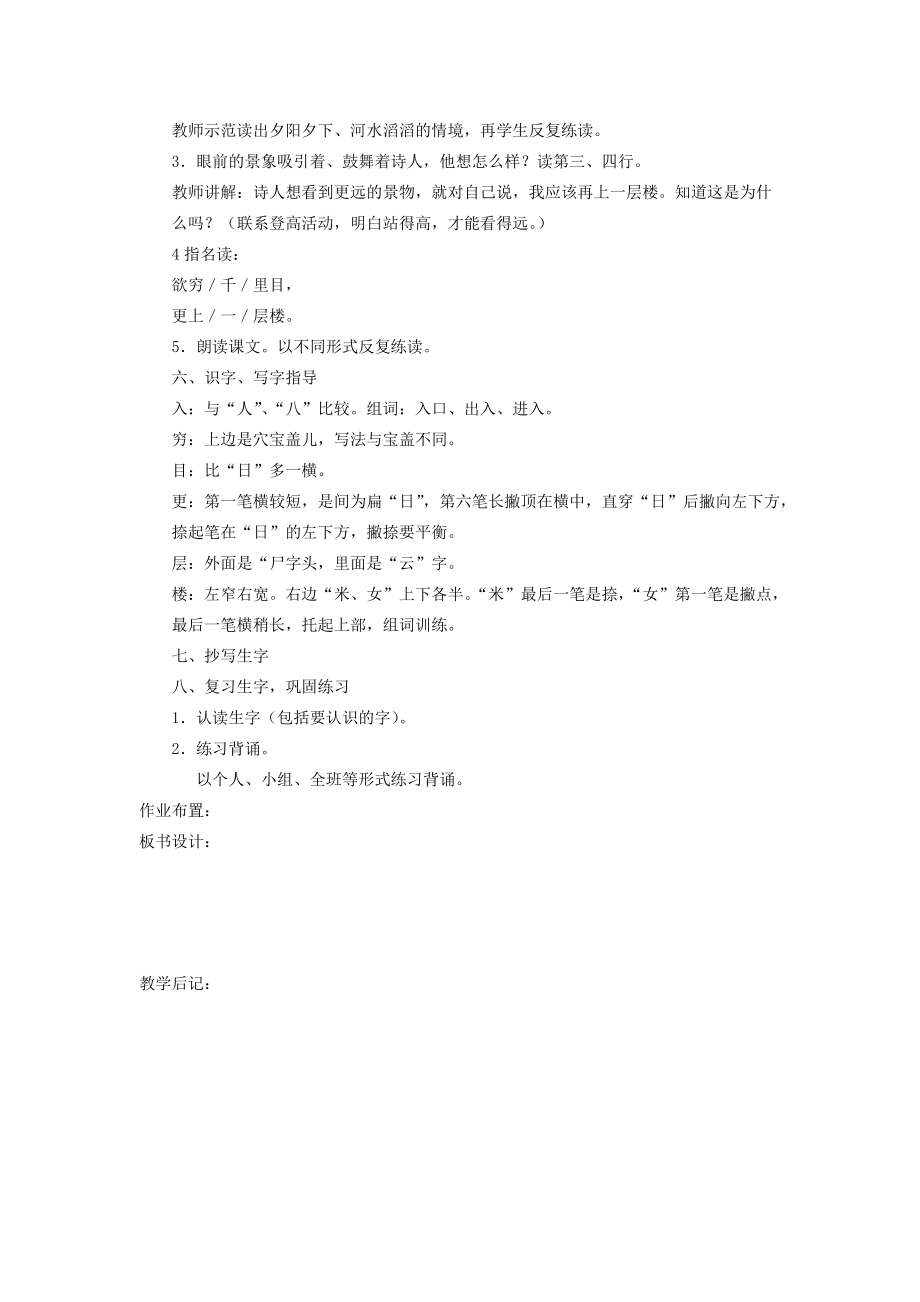 教师示范读出夕阳夕下、河水滔滔的情境，再学生反复练读。

3．眼前的景象吸引着、鼓舞着诗人，他想怎么样？读第三、四行。

教师讲解：诗人想看到更远的景物，就对自己说，我应该再上一层楼。知道这是为什么吗？（联系登高活动，明白站得高，才能看得远。）

4 指名读：

欲穷 / 千 / 里目，

更上 / 一 / 层楼。

5．朗读课文。以不同形式反复练读。

六、识字、写字指导

入：与“人”、“八”比较。组词：入口、出入、进入。

穷：上边是穴宝盖儿，写法与宝盖不同。

目：比“日”多一横。

更：第一笔横较短，是间为扁“日”，第六笔长撇顶在横中，直穿“日”后撇向左下方，捺起笔在“日”的左下方，撇捺要平衡。

层：外面是“尸字头，里面是“云”字。

楼：左窄右宽。右边“米、女”上下各半。“米”最后一笔是捺，“女”第一笔是撇点，最后一笔横稍长，托起上部，组词训练。

七、抄写生字

八、复习生字，巩固练习

1．认读生字（包括要认识的字）。

2．练习背诵。

以个人、小组、全班等形式练习背诵。

作业布置：

板书设计：

教学后记：